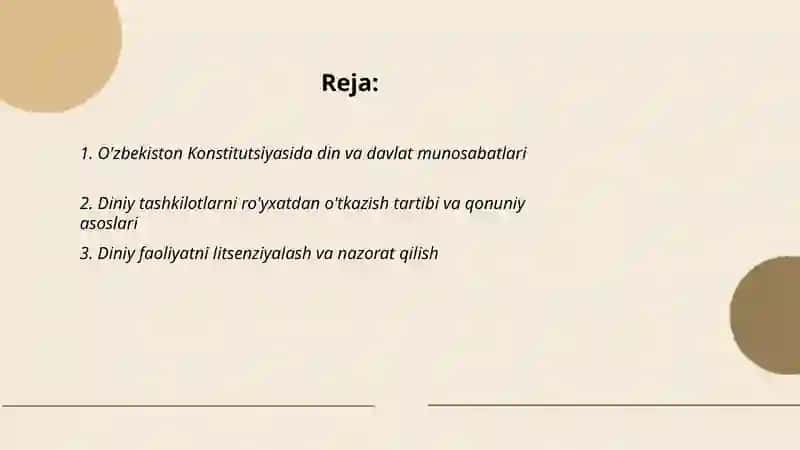 Reja:

1. O'zbekiston Konstitutsiyasida din va davlat munosabatlari

2. Diniy tashkilotlarni ro'yxatdan o'tkazish tartibi va qonuniy asoslari

3. Diniy faoliyatni litsenziyalash va nazorat qilish